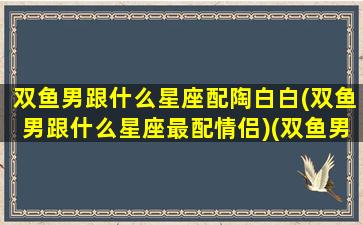 双鱼男跟什么星座配陶白白(双鱼男跟什么星座最配情侣)(双鱼男